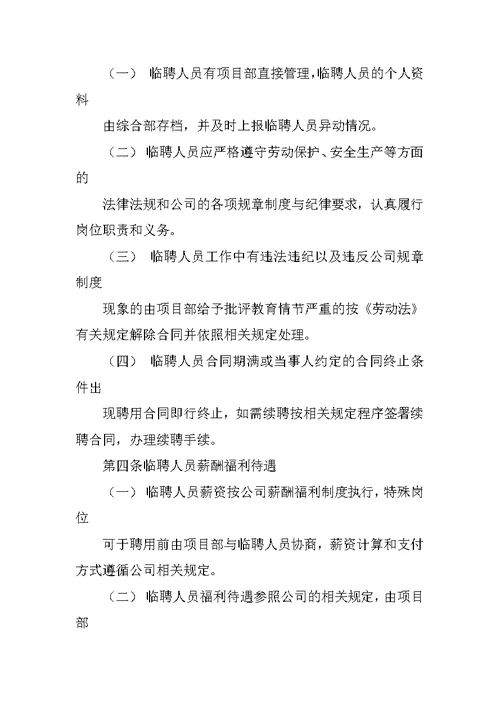 （一） 临聘人员有项目部直接管理，临聘人员的个人资料

由综合部存档，并及时上报临聘人员异动情况。

（二） 临聘人员应严格遵守劳动保护、安全生产等方面的

法律法规和公司的各项规章制度与纪律要求，认真履行岗位职责和义务。

（三） 临聘人员工作中有违法违纪以及违反公司规章制度

现象的由项目部给予批评教育情节严重的按《劳动法》有关规定解除合同并依照相关规定处理。

（四） 临聘人员合同期满或当事人约定的合同终止条件出

现聘用合同即行终止，如需续聘按相关规定程序签署续聘合同，办理续聘手续。

第四条临聘人员薪酬福利待遇

（一） 临聘人员薪资按公司薪酬福利制度执行，特殊岗位

可于聘用前由项目部与临聘人员协商，薪资计算和支付方式遵循公司相关规定。

（二） 临聘人员福利待遇参照公司的相关规定，由项目部